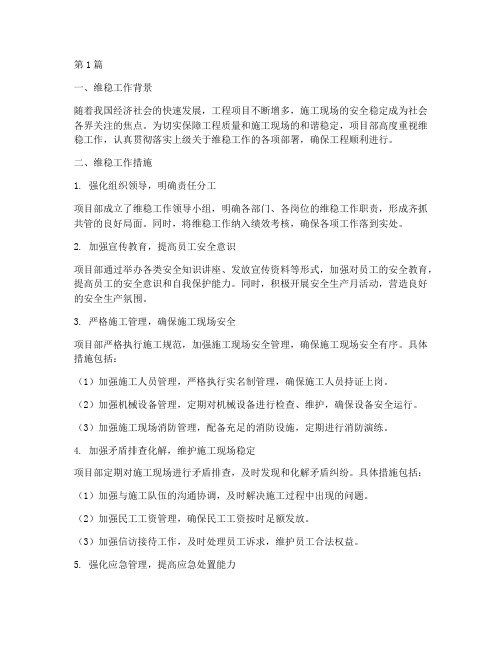 第1篇

一、维稳工作背景

随着我国经济社会的快速发展，工程项目不断增多，施工现场的安全稳定成为社会各界关注的焦点。为切实保障工程质量和施工现场的和谐稳定，项目部高度重视维稳工作，认真贯彻落实上级关于维稳工作的各项部署，确保工程顺利进行。

二、维稳工作措施

1. 强化组织领导，明确责任分工

项目部成立了维稳工作领导小组，明确各部门、各岗位的维稳工作职责，形成齐抓共管的良好局面。同时，将维稳工作纳入绩效考核，确保各项工作落到实处。

2. 加强宣传教育，提高员工安全意识

项目部通过举办各类安全知识讲座、发放宣传资料等形式，加强对员工的安全教育，提高员工的安全意识和自我保护能力。同时，积极开展安全生产月活动，营造良好的安全生产氛围。

3. 严格施工管理，确保施工现场安全

项目部严格执行施工规范，加强施工现场安全管理，确保施工现场安全有序。具体措施包括：

（1）加强施工人员管理，严格执行实名制管理，确保施工人员持证上岗。

（2）加强机械设备管理，定期对机械设备进行检查、维护，确保设备安全运行。

（3）加强施工现场消防管理，配备充足的消防设施，定期进行消防演练。

4. 加强矛盾排查化解，维护施工现场稳定

项目部定期对施工现场进行矛盾排查，及时发现和化解矛盾纠纷。具体措施包括：

（1）加强与施工队伍的沟通协调，及时解决施工过程中出现的问题。

（2）加强民工工资管理，确保民工工资按时足额发放。

（3）加强信访接待工作，及时处理员工诉求，维护员工合法权益。

5. 强化应急管理，提高应急处置能力